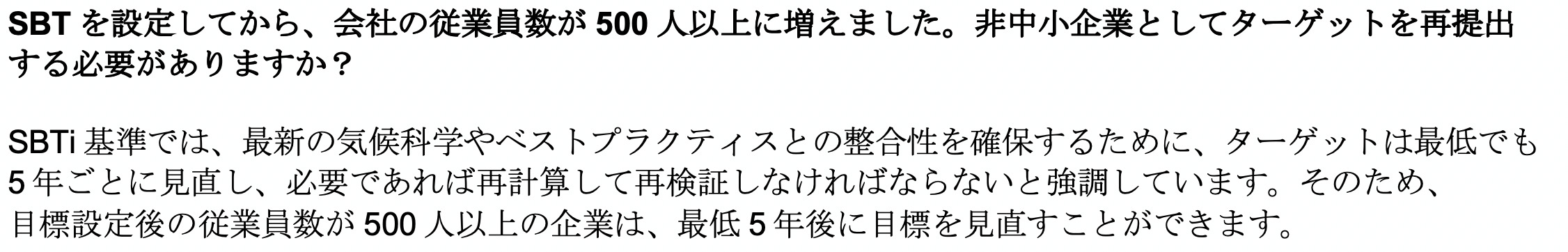 SBT を設定してから、会社の従業員数が 500 人以上に増えました。非中小企業としてターゲットを再提出する必要がありますか？

SBTi 基準では、最新の気候科学やベストプラクティスとの整合性を確保するために、ターゲットは最低でも 5 年ごとに見直し、必要であれば再計算して再検証しなければならないと強調しています。そのため、目標設定後の従業員数が 500 人以上の企業は、最低 5 年後に目標を見直すことができます。